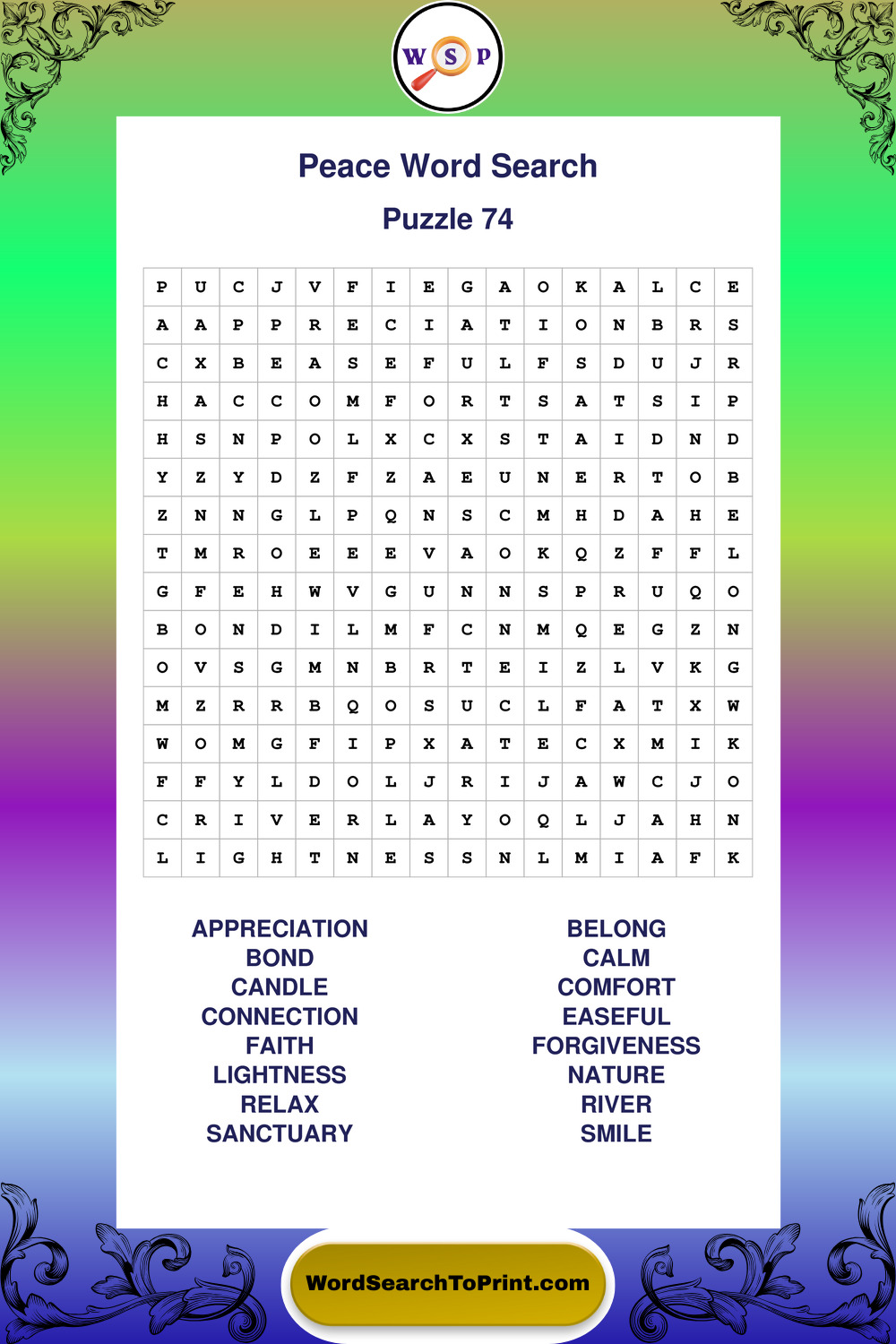 W S P

Peace Word Search

Puzzle 74

| P | U | C | J | V | F | I | E | G | A | O | K | A | L | C | E |
|---|---|---|---|---|---|---|---|---|---|---|---|---|---|---|---|
| A | A | P | P | R | E | C | I | A | T | I | O | N | B | R | S |
| C | X | B | E | A | S | E | F | U | L | F | S | D | U | J | R |
| H | A | C | C | O | M | F | O | R | T | S | A | T | S | I | P |
| H | S | N | P | O | L | X | C | X | S | T | A | I | D | N | D |
| Y | Z | Y | D | Z | F | Z | A | E | U | N | E | R | T | O | B |
| Z | N | N | G | L | P | Q | N | S | C | M | H | D | A | H | E |
| T | M | R | O | E | E | E | V | A | O | K | Q | Z | F | F | L |
| G | F | E | H | W | V | G | U | N | N | S | P | R | U | Q | O |
| B | O | N | D | I | L | M | F | C | N | M | Q | E | G | Z | N |
| O | V | S | G | M | N | B | R | T | E | I | Z | L | V | K | G |
| M | Z | R | R | B | Q | O | S | U | C | L | F | A | T | X | W |
| W | O | M | G | F | I | P | X | A | T | E | C | X | M | I | K |
| F | F | Y | L | D | O | L | J | R | I | J | A | W | C | J | O |
| C | R | I | V | E | R | L | A | Y | O | Q | L | J | A | H | N |
| L | I | G | H | T | N | E | S | S | N | L | M | I | A | F | K |

APPRECIATION
BOND
CANDLE
CONNECTION
FAITH
LIGHTNESS
RELAX
SANCTUARY

BELONG
CALM
COMFORT
EASEFUL
FORGIVENESS
NATURE
RIVER
SMILE

WordSearchToPrint.com